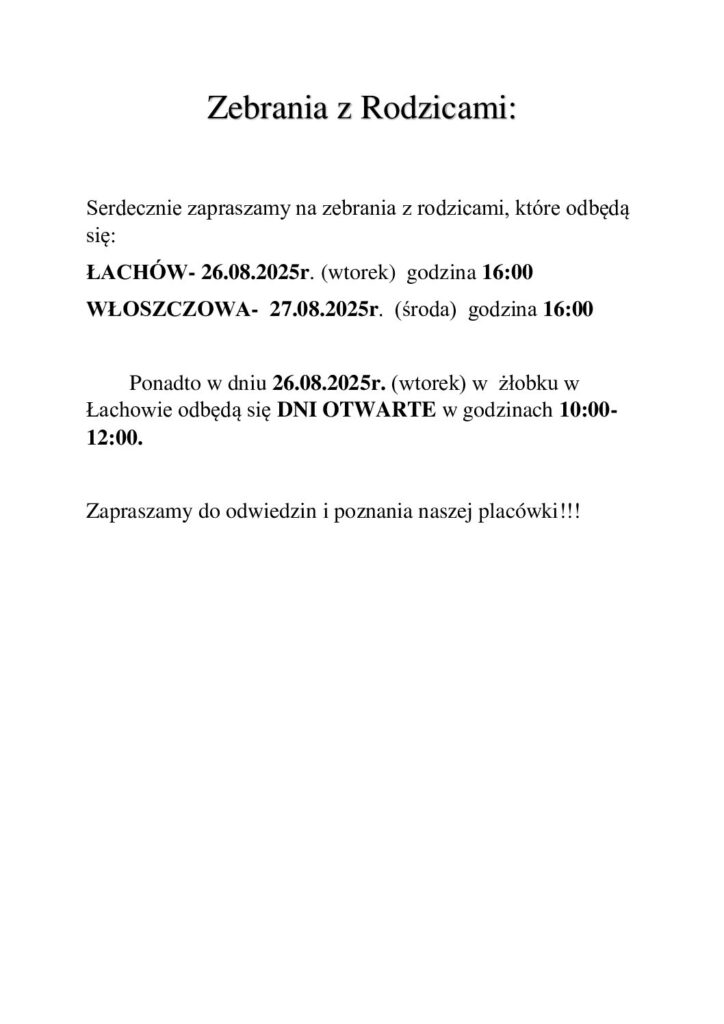 Zebrania z Rodzicami:

Serdecznie zapraszamy na zebrania z rodzicami, które odbędą się:

ŁACHÓW- 26.08.2025r. (wtorek) godzina 16:00

WŁOSZCZOWA- 27.08.2025r. (środa) godzina 16:00

Ponadto w dniu 26.08.2025r. (wtorek) w żłobku w Łachowie odbędą się DNI OTWARTE w godzinach 10:00-12:00.

Zapraszamy do odwiedzin i poznania naszej placówki!!!